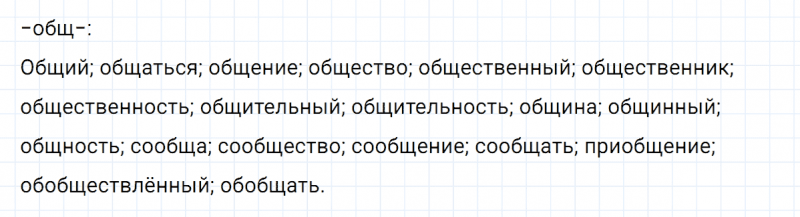 -общ-:

Общий; общаться; общение; общество; общественный; общественник; общественность; общительный; общительность; община; общинный; общность; сообща; сообщество; сообщение; сообщать; приобщение; обобществлённый; обобщать.